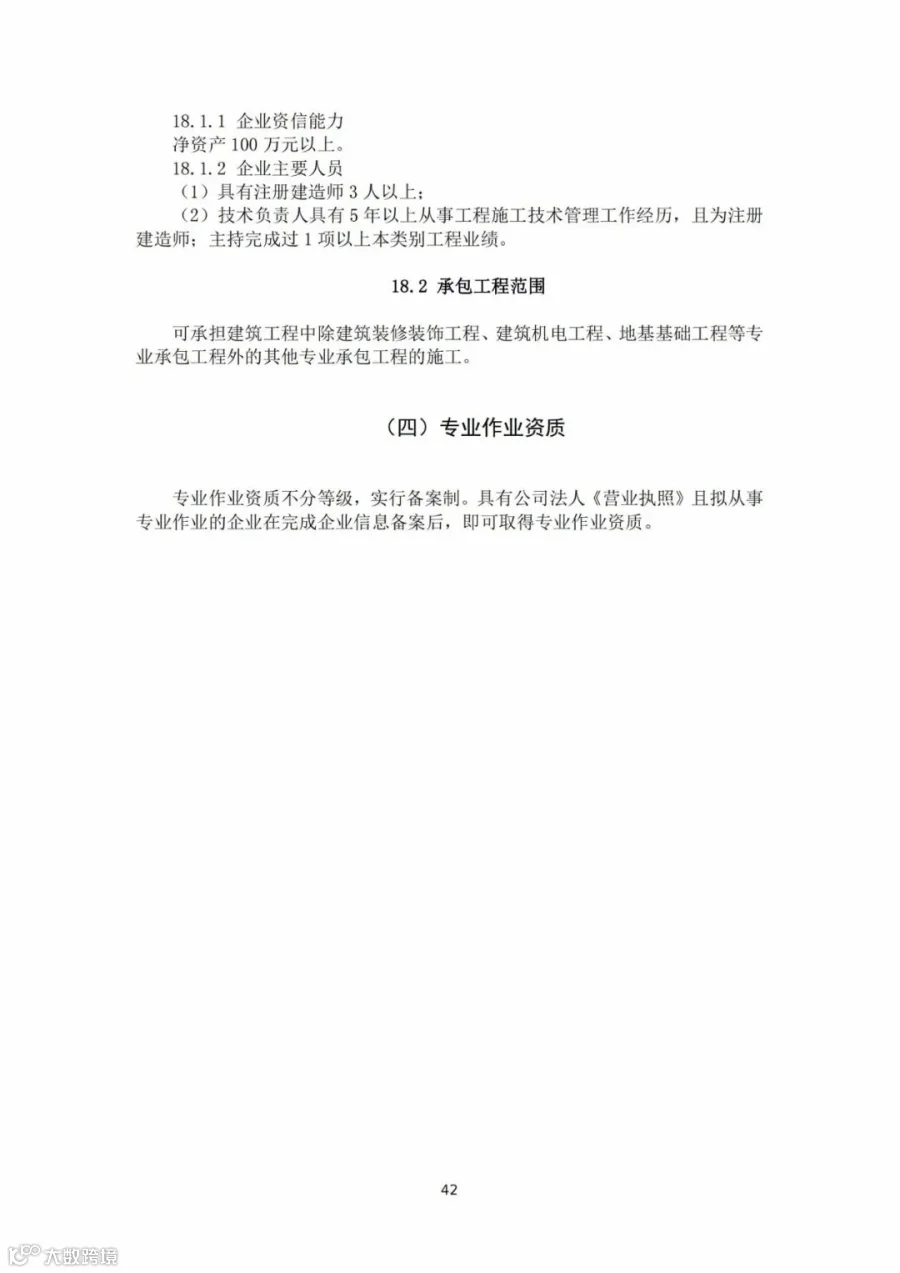 18.1.1 企业资信能力
净资产 100 万元以上。
18.1.2 企业主要人员
（1）具有注册建造师 3 人以上；
（2）技术负责人具有 5 年以上从事工程施工技术管理工作经历，且为注册建造师；主持完成过 1 项以上本类别工程业绩。

18.2 承包工程范围

可承担建筑工程中除建筑装修装饰工程、建筑机电工程、地基基础工程等专业承包工程外的其他专业承包工程的施工。

（四）专业作业资质

专业作业资质不分等级，实行备案制。具有公司法人《营业执照》且拟从事专业作业的企业在完成企业信息备案后，即可取得专业作业资质。

42

大数跨境